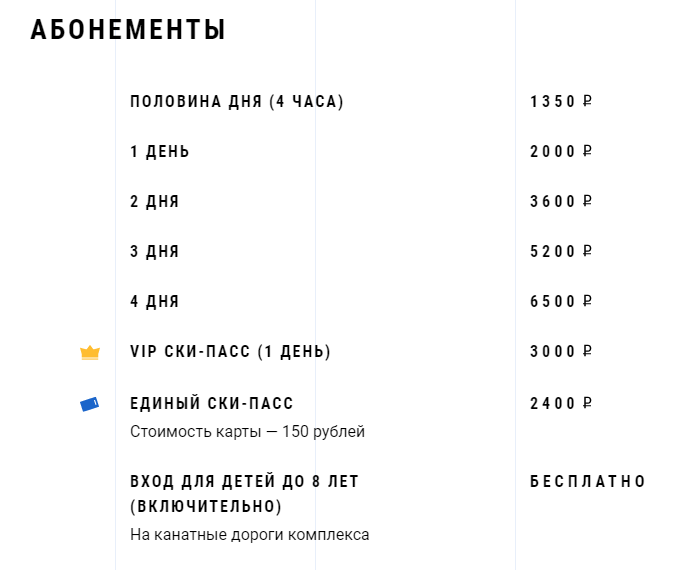 АБОНЕМЕНТЫ

| | |
|---|---|
| ПОЛОВИНА ДНЯ (4 ЧАСА) | 1350 ₽ |
| 1 ДЕНЬ | 2000 ₽ |
| 2 ДНЯ | 3600 ₽ |
| 3 ДНЯ | 5200 ₽ |
| 4 ДНЯ | 6500 ₽ |
| VIP СКИ-ПАСС (1 ДЕНЬ) | 3000 ₽ |
| ЕДИНЫЙ СКИ-ПАСС Стоимость карты — 150 рублей | 2400 ₽ |
| ВХОД ДЛЯ ДЕТЕЙ ДО 8 ЛЕТ (ВКЛЮЧИТЕЛЬНО) На канатные дороги комплекса | БЕСПЛАТНО |